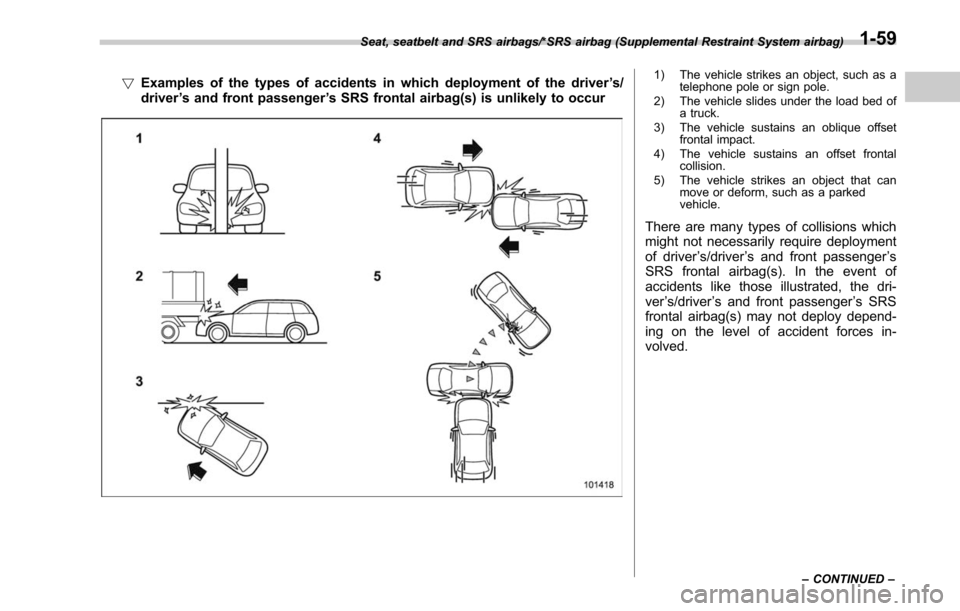 Seat, seatbelt and SRS airbags/*SRS airbag (Supplemental Restraint System airbag) 1-59

▽ Examples of the types of accidents in which deployment of the driver's/driver's and front passenger's SRS frontal airbag(s) is unlikely to occur

1

2

3

4

5

101418

1) The vehicle strikes an object, such as a telephone pole or sign pole.
2) The vehicle slides under the load bed of a truck.
3) The vehicle sustains an oblique offset frontal impact.
4) The vehicle sustains an offset frontal collision.
5) The vehicle strikes an object that can move or deform, such as a parked vehicle.

There are many types of collisions which might not necessarily require deployment of driver's/driver's and front passenger's SRS frontal airbag(s). In the event of accidents like those illustrated, the driver's/driver's and front passenger's SRS frontal airbag(s) may not deploy depending on the level of accident forces involved.

– CONTINUED –

carmanualsonline.info